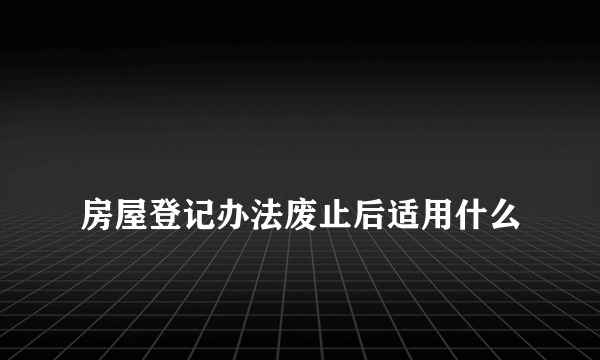 房屋登记办法废止后适用什么